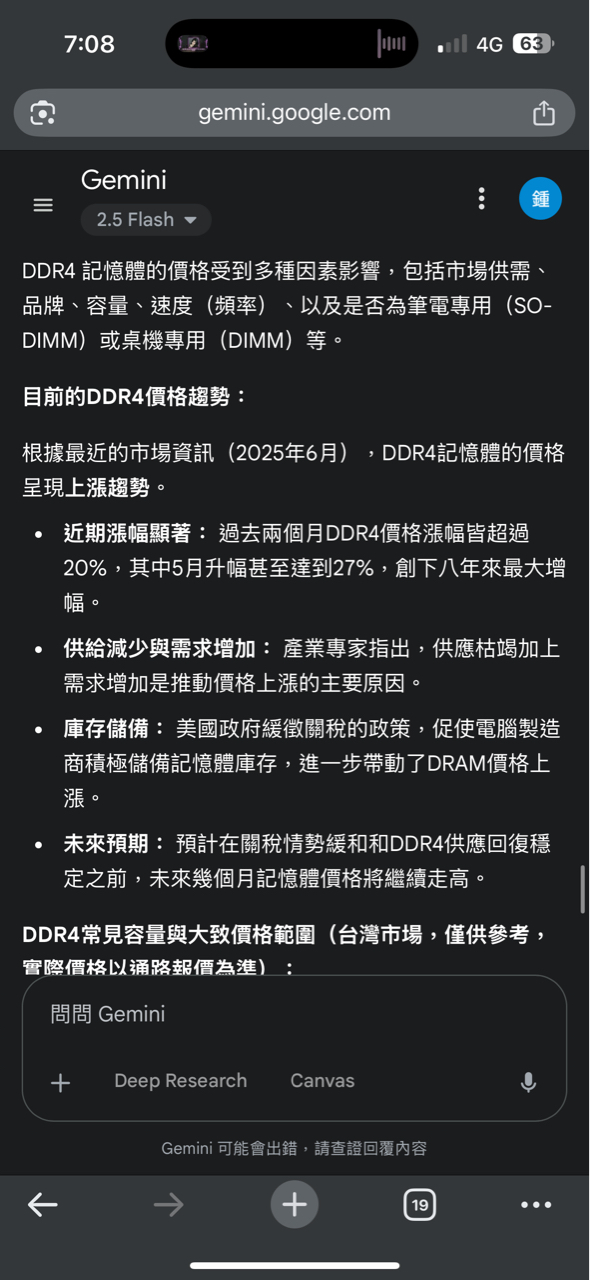 7:08
4G 63

gemini.google.com

Gemini
2.5 Flash
鍾

DDR4 記憶體的價格受到多種因素影響，包括市場供需、品牌、容量、速度（頻率）、以及是否為筆電專用（SO-DIMM）或桌機專用（DIMM）等。

目前的DDR4價格趨勢：

根據最近的市場資訊（2025年6月），DDR4記憶體的價格呈現上漲趨勢。

• 近期漲幅顯著： 過去兩個月DDR4價格漲幅皆超過20%，其中5月升幅甚至達到27%，創下八年來最大增幅。

• 供給減少與需求增加： 產業專家指出，供應枯竭加上需求增加是推動價格上漲的主要原因。

• 庫存儲備： 美國政府緩徵關稅的政策，促使電腦製造商積極儲備記憶體庫存，進一步帶動了DRAM價格上漲。

• 未來預期： 預計在關稅情勢緩和和DDR4供應回復穩定之前，未來幾個月記憶體價格將繼續走高。

DDR4常見容量與大致價格範圍（台灣市場，僅供參考，實際價格以通路報價為準）：

問問 Gemini
Deep Research Canvas

Gemini 可能會出錯，請查證回覆內容

19